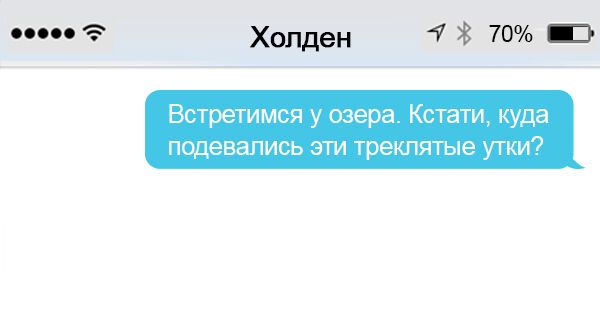 Холден 70%

Встретимся у озера. Кстати, куда подевались эти треклятые утки?